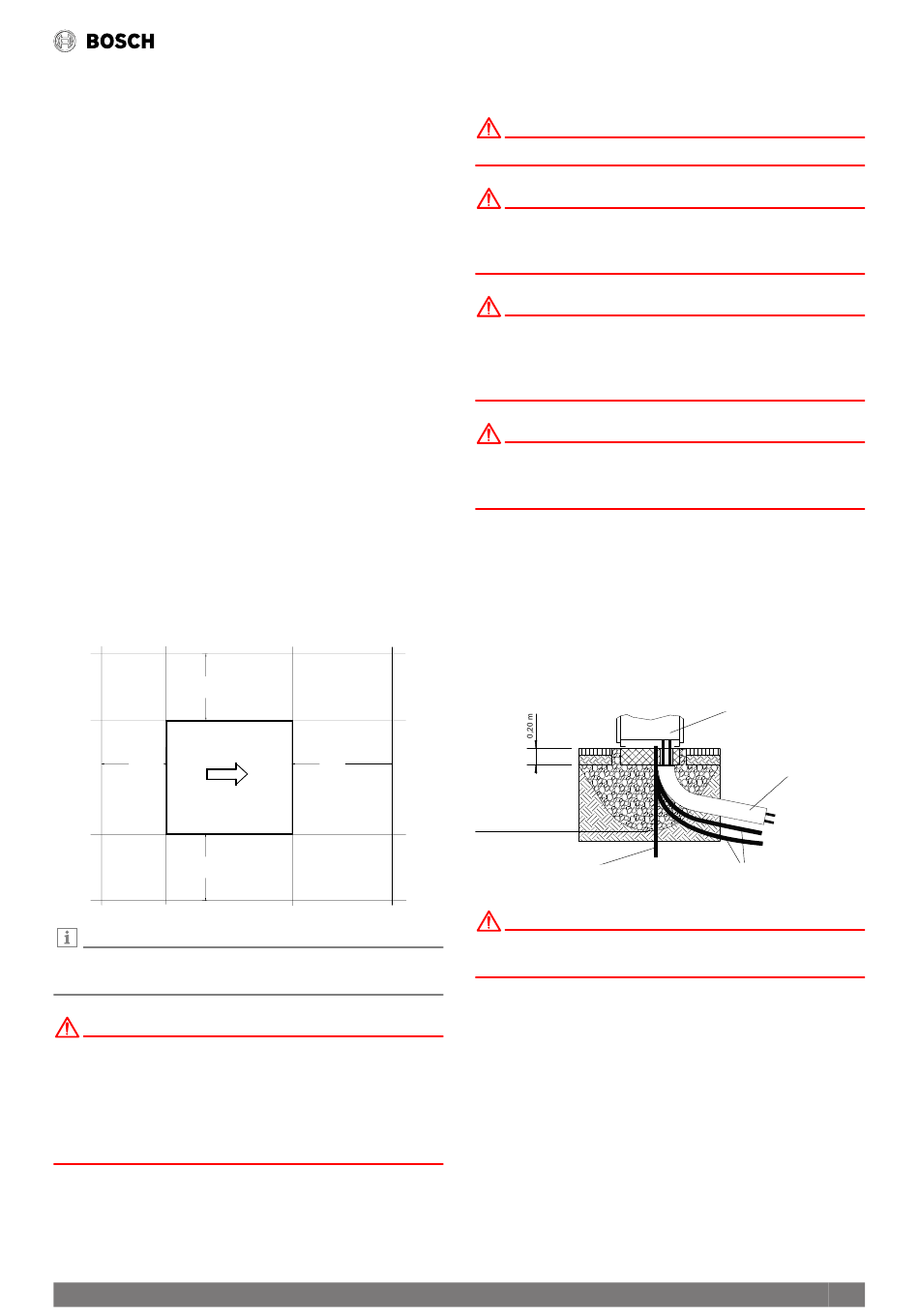 BOSCH

0.20 m